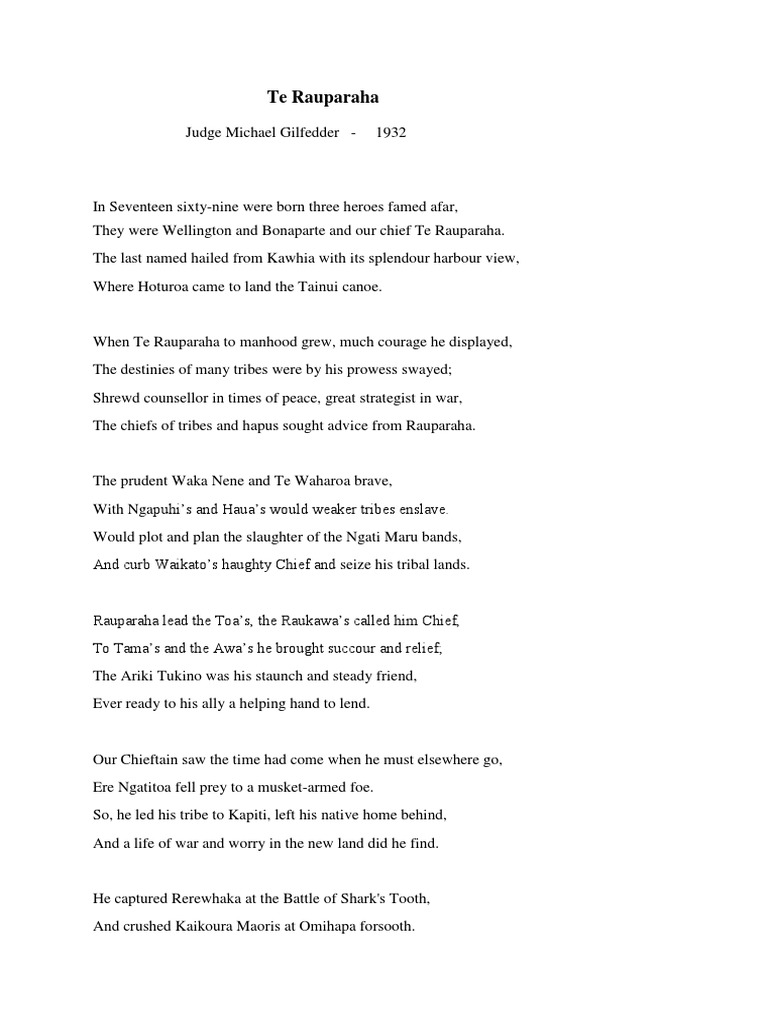 Te Rauparaha

Judge Michael Gilfedder - 1932

In Seventeen sixty-nine were born three heroes famed afar,
They were Wellington and Bonaparte and our chief Te Rauparaha.
The last named hailed from Kawhia with its splendour harbour view,
Where Hoturoa came to land the Tainui canoe.

When Te Rauparaha to manhood grew, much courage he displayed,
The destinies of many tribes were by his prowess swayed;
Shrewd counsellor in times of peace, great strategist in war,
The chiefs of tribes and hapus sought advice from Rauparaha.

The prudent Waka Nene and Te Waharoa brave,
With Ngapuhi's and Haua's would weaker tribes enslave.
Would plot and plan the slaughter of the Ngati Maru bands,
And curb Waikato's haughty Chief and seize his tribal lands.

Rauparaha lead the Toa's, the Raukawa's called him Chief,
To Tama's and the Awa's he brought succour and relief,
The Ariki Tukino was his staunch and steady friend,
Ever ready to his ally a helping hand to lend.

Our Chieftain saw the time had come when he must elsewhere go,
Ere Ngatitoa fell prey to a musket-armed foe.
So, he led his tribe to Kapiti, left his native home behind,
And a life of war and worry in the new land did he find.

He captured Rerewhaka at the Battle of Shark's Tooth,
And crushed Kaikoura Maoris at Omihapa forsooth.